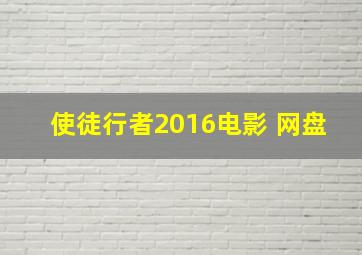 使徒行者2016电影 网盘